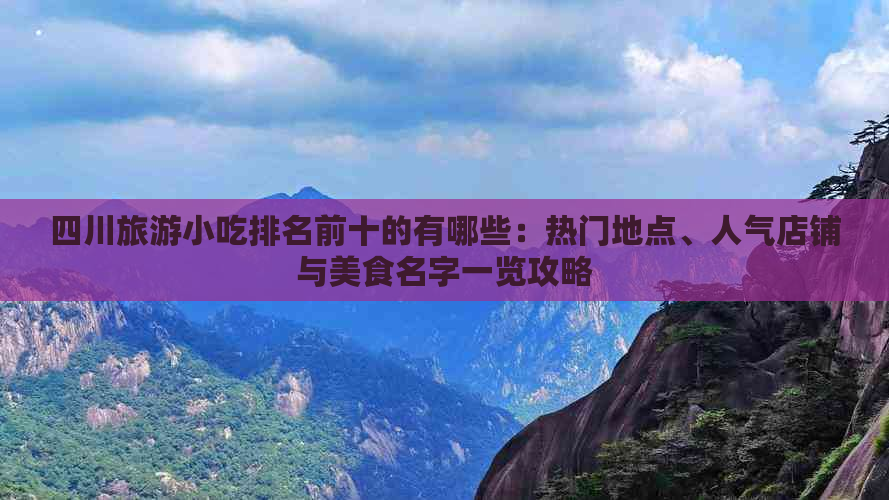 四川旅游小吃排名前十的有哪些：热门地点、人气店铺与美食名字一览攻略